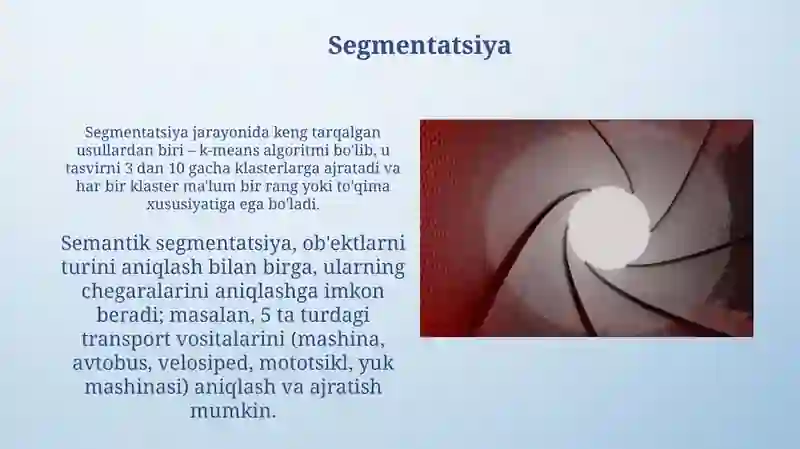 Segmentatsiya

Segmentatsiya jarayonida keng tarqalgan usullardan biri – k-means algoritmi bo'lib, u tasvirni 3 dan 10 gacha klasterlarga ajratadi va har bir klaster ma'lum bir rang yoki to'qima xususiyatiga ega bo'ladi.

Semantik segmentatsiya, ob'ektlarni turini aniqlash bilan birga, ularning chegaralarini aniqlashga imkon beradi; masalan, 5 ta turdagi transport vositalarini (mashina, avtobus, velosiped, mototsikl, yuk mashinasi) aniqlash va ajratish mumkin.